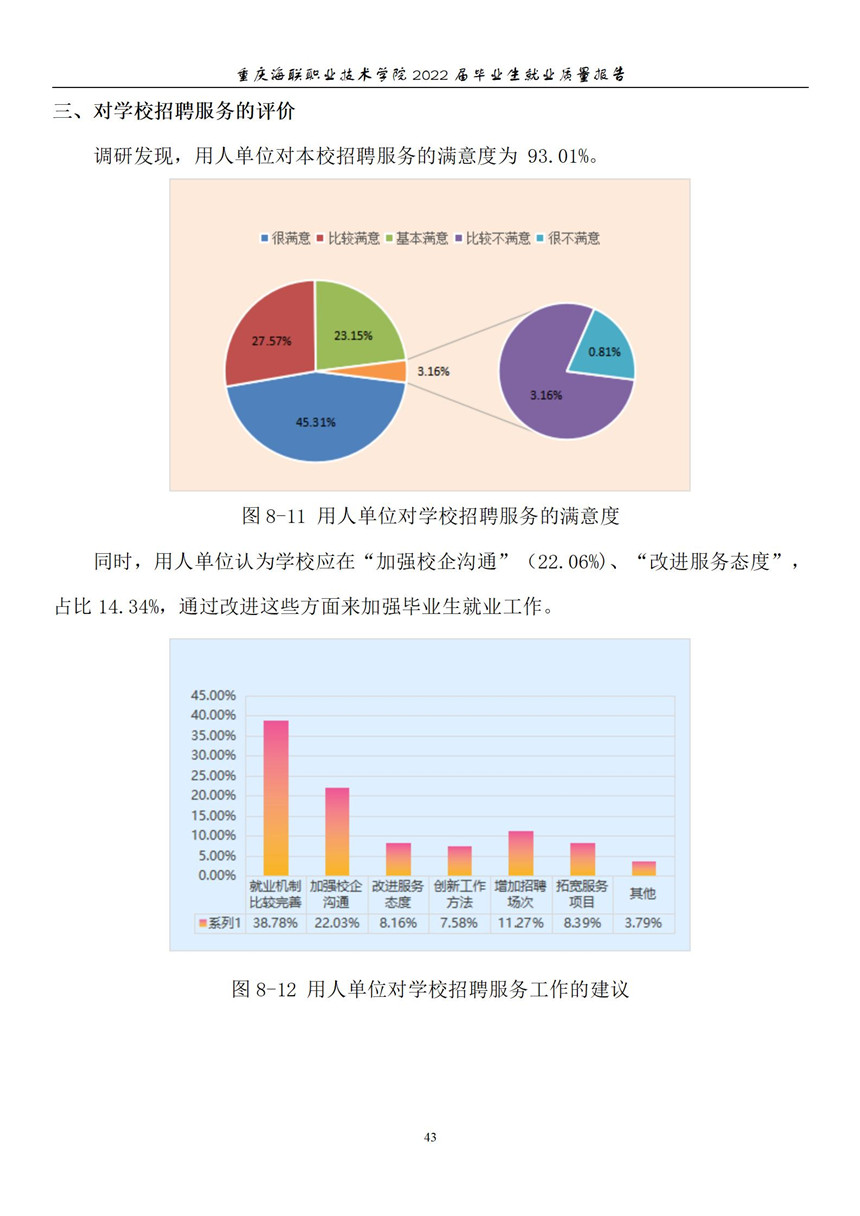 重庆海联职业技术学院 2022 届毕业生就业质量报告

三、对学校招聘服务的评价

调研发现，用人单位对本校招聘服务的满意度为 93.01%。

很满意 比较满意 基本满意 比较不满意 很不满意

27.57%
23.15%
3.16%
45.31%
0.81%
3.16%

图 8-11 用人单位对学校招聘服务的满意度

同时，用人单位认为学校应在“加强校企沟通”（22.06%）、“改进服务态度”，占比 14.34%，通过改进这些方面来加强毕业生就业工作。

45.00%
40.00%
35.00%
30.00%
25.00%
20.00%
15.00%
10.00%
5.00%
0.00%

| | 就业机制比较完善 | 加强校企沟通 | 改进服务态度 | 创新工作方法 | 增加招聘场次 | 拓宽服务项目 | 其他 |
|---|---|---|---|---|---|---|---|
| 系列1 | 38.78% | 22.03% | 8.16% | 7.58% | 11.27% | 8.39% | 3.79% |

图 8-12 用人单位对学校招聘服务工作的建议

43